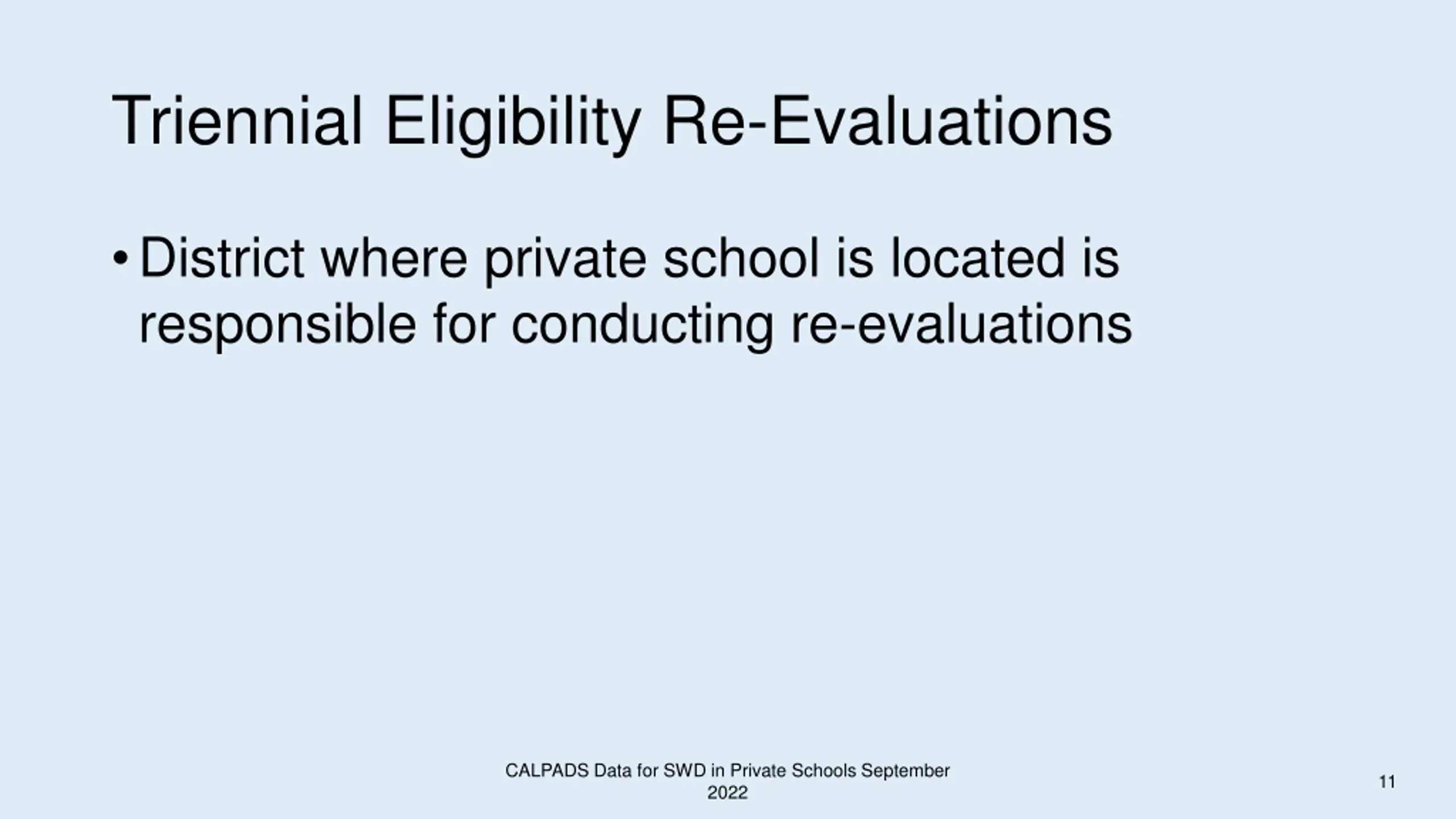 Triennial Eligibility Re-Evaluations

• District where private school is located is responsible for conducting re-evaluations

CALPADS Data for SWD in Private Schools September 2022

11